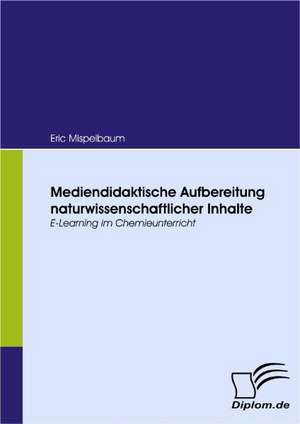 Eric Mispelbaum

Mediendidaktische Aufbereitung naturwissenschaftlicher Inhalte

E-Learning im Chemieunterricht

Diplom.de